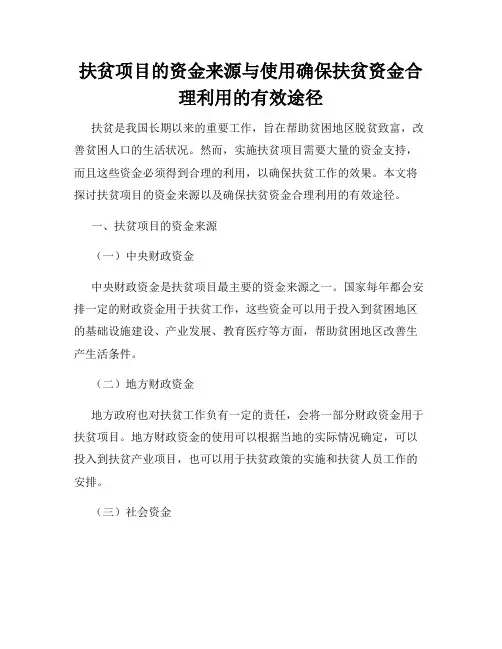 扶贫项目的资金来源与使用确保扶贫资金合理利用的有效途径

扶贫是我国长期以来的重要工作，旨在帮助贫困地区脱贫致富，改善贫困人口的生活状况。然而，实施扶贫项目需要大量的资金支持，而且这些资金必须得到合理的利用，以确保扶贫工作的效果。本文将探讨扶贫项目的资金来源以及确保扶贫资金合理利用的有效途径。

一、扶贫项目的资金来源

（一）中央财政资金

中央财政资金是扶贫项目最主要的资金来源之一。国家每年都会安排一定的财政资金用于扶贫工作，这些资金可以用于投入到贫困地区的基础设施建设、产业发展、教育医疗等方面，帮助贫困地区改善生产生活条件。

（二）地方财政资金

地方政府也对扶贫工作负有一定的责任，会将一部分财政资金用于扶贫项目。地方财政资金的使用可以根据当地的实际情况确定，可以投入到扶贫产业项目，也可以用于扶贫政策的实施和扶贫人员工作的安排。

（三）社会资金